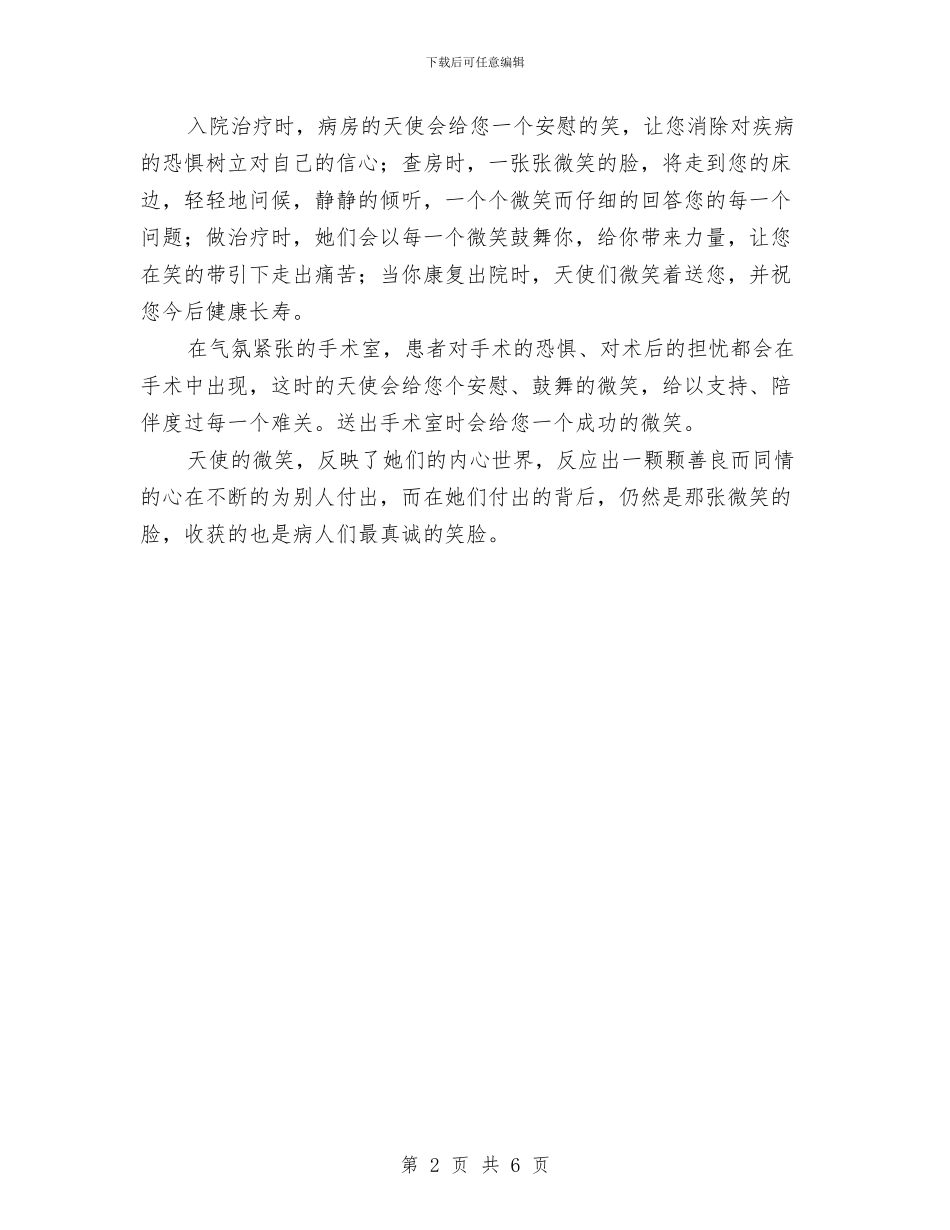 下载后可任意编辑

入院治疗时，病房的天使会给您一个安慰的笑，让您消除对疾病的恐惧树立对自己的信心；查房时，一张张微笑的脸，将走到您的床边，轻轻地问候，静静的倾听，一个个微笑而仔细的回答您的每一个问题；做治疗时，她们会以每一个微笑鼓舞你，给你带来力量，让您在笑的带引下走出痛苦；当你康复出院时，天使们微笑着送您，并祝您今后健康长寿。

在气氛紧张的手术室，患者对手术的恐惧、对术后的担忧都会在手术中出现，这时的天使会给您个安慰、鼓舞的微笑，给以支持、陪伴度过每一个难关。送出手术室时会给您一个成功的微笑。

天使的微笑，反映了她们的内心世界，反应出一颗颗善良而同情的心在不断的为别人付出，而在她们付出的背后，仍然是那张微笑的脸，收获的也是病人们最真诚的笑脸。

第 2 页 共 6 页